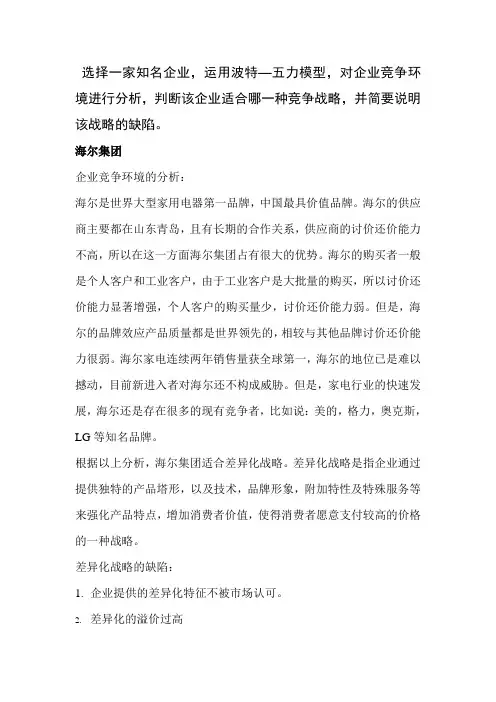 选择一家知名企业，运用波特—五力模型，对企业竞争环境进行分析，判断该企业适合哪一种竞争战略，并简要说明该战略的缺陷。

海尔集团

企业竞争环境的分析：

海尔是世界大型家用电器第一品牌，中国最具价值品牌。海尔的供应商主要都在山东青岛，且有长期的合作关系，供应商的讨价还价能力不高，所以在这一方面海尔集团占有很大的优势。海尔的购买者一般是个人客户和工业客户，由于工业客户是大批量的购买，所以讨价还价能力显著增强，个人客户的购买量少，讨价还价能力弱。但是，海尔的品牌效应产品质量都是世界领先的，相较与其他品牌讨价还价能力很弱。海尔家电连续两年销售量获全球第一，海尔的地位已是难以撼动，目前新进入者对海尔还不构成威胁。但是，家电行业的快速发展，海尔还是存在很多的现有竞争者，比如说：美的，格力，奥克斯，LG 等知名品牌。

根据以上分析，海尔集团适合差异化战略。差异化战略是指企业通过提供独特的产品塔形，以及技术，品牌形象，附加特性及特殊服务等来强化产品特点，增加消费者价值，使得消费者愿意支付较高的价格的一种战略。

差异化战略的缺陷：

1. 企业提供的差异化特征不被市场认可。

2. 差异化的溢价过高